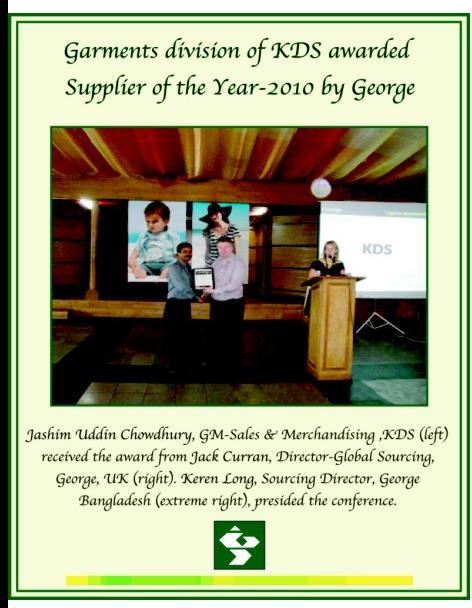 Garments division of KDS awarded Supplier of the Year-2010 by George

KDS

Jashim Uddin Chowdhury, GM-Sales & Merchandising ,KDS (left) received the award from Jack Curran, Director-Global Sourcing, George, UK (right). Keren Long, Sourcing Director, George Bangladesh (extreme right), presided the conference.